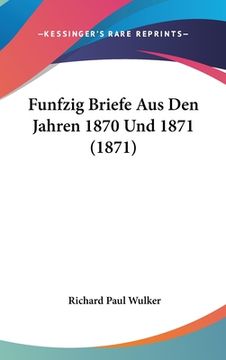 —KESSINGER'S RARE REPRINTS—

Funfzig Briefe Aus Den Jahren 1870 Und 1871 (1871)

Richard Paul Wulker